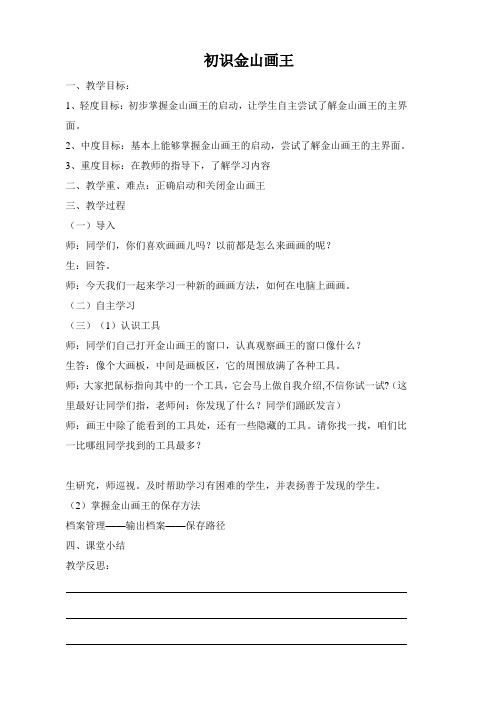 初识金山画王

一、教学目标：

1、轻度目标：初步掌握金山画王的启动，让学生自主尝试了解金山画王的主界面。

2、中度目标：基本上能够掌握金山画王的启动，尝试了解金山画王的主界面。

3、重度目标：在教师的指导下，了解学习内容

二、教学重、难点：正确启动和关闭金山画王

三、教学过程

（一）导入

师：同学们，你们喜欢画画儿吗？以前都是怎么来画画的呢？

生：回答。

师：今天我们一起来学习一种新的画画方法，如何在电脑上画画。

（二）自主学习

（三）（1）认识工具

师：同学们自己打开金山画王的窗口，认真观察画王的窗口像什么？

生答：像个大画板，中间是画板区，它的周围放满了各种工具。

师：大家把鼠标指向其中的一个工具，它会马上做自我介绍,不信你试一试?（这里最好让同学们指，老师问：你发现了什么？同学们踊跃发言）

师：画王中除了能看到的工具处，还有一些隐藏的工具。请你找一找，咱们比一比哪组同学找到的工具最多？

生研究，师巡视。及时帮助学习有困难的学生，并表扬善于发现的学生。

（2）掌握金山画王的保存方法

档案管理——输出档案——保存路径

四、课堂小结

教学反思：